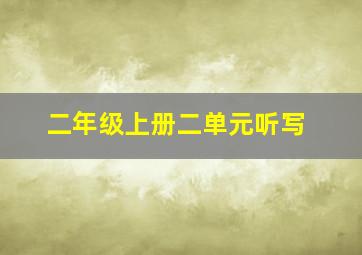 二年级上册二单元听写